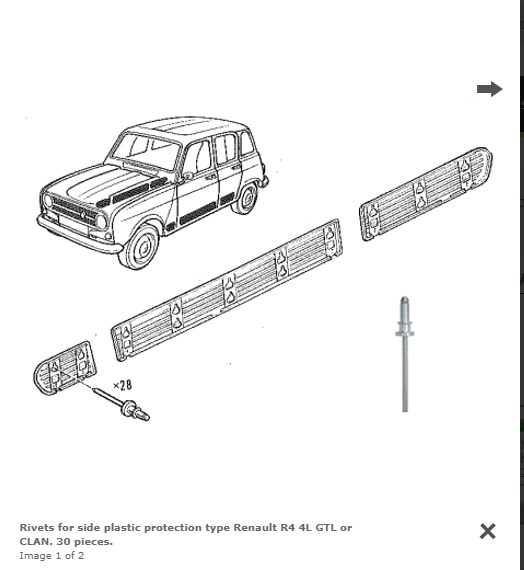 ×28

Rivets for side plastic protection type Renault R4 4L GTL or CLAN. 30 pieces.
Image 1 of 2